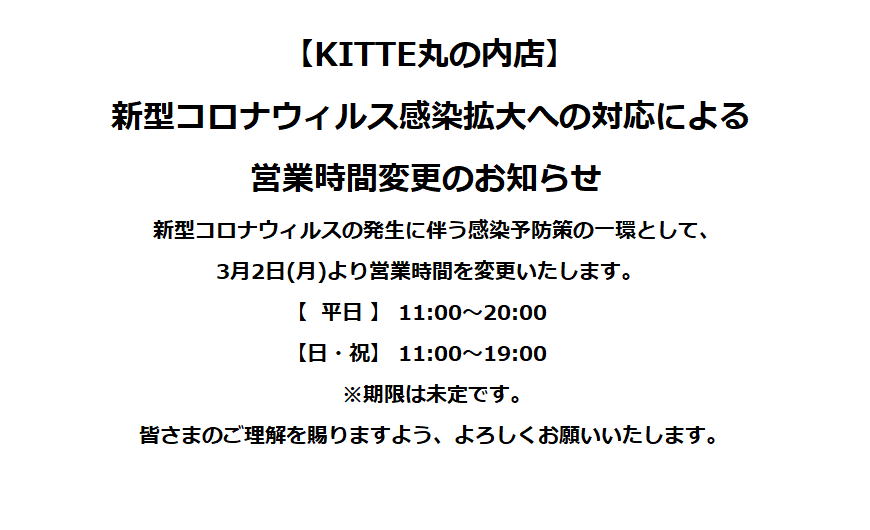 【KITTE丸の内店】

新型コロナウィルス感染拡大への対応による

営業時間変更のお知らせ

新型コロナウィルスの発生に伴う感染予防策の一環として、

3月2日(月)より営業時間を変更いたします。

【 平日 】 11:00～20:00

【日・祝】 11:00～19:00

※期限は未定です。

皆さまのご理解を賜りますよう、よろしくお願いいたします。